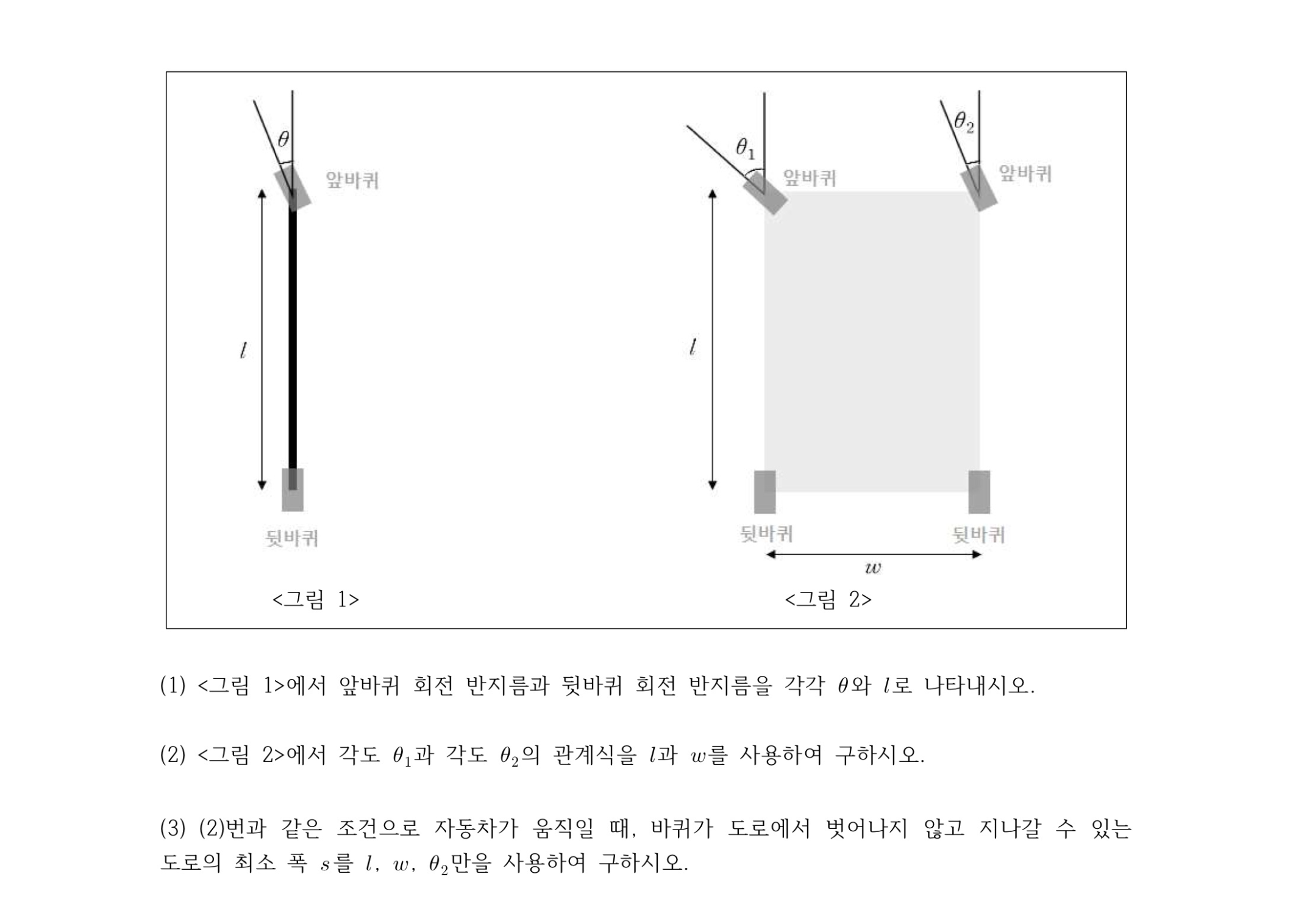 $\theta$
앞바퀴
$l$
뒷바퀴
<그림 1>

$\theta_1$
앞바퀴
$\theta_2$
앞바퀴
$l$
뒷바퀴
뒷바퀴
$w$
<그림 2>

(1) <그림 1>에서 앞바퀴 회전 반지름과 뒷바퀴 회전 반지름을 각각 $\theta$와 $l$로 나타내시오.

(2) <그림 2>에서 각도 $\theta_1$과 각도 $\theta_2$의 관계식을 $l$과 $w$를 사용하여 구하시오.

(3) (2)번과 같은 조건으로 자동차가 움직일 때, 바퀴가 도로에서 벗어나지 않고 지나갈 수 있는 도로의 최소 폭 $s$를 $l$, $w$, $\theta_2$만을 사용하여 구하시오.